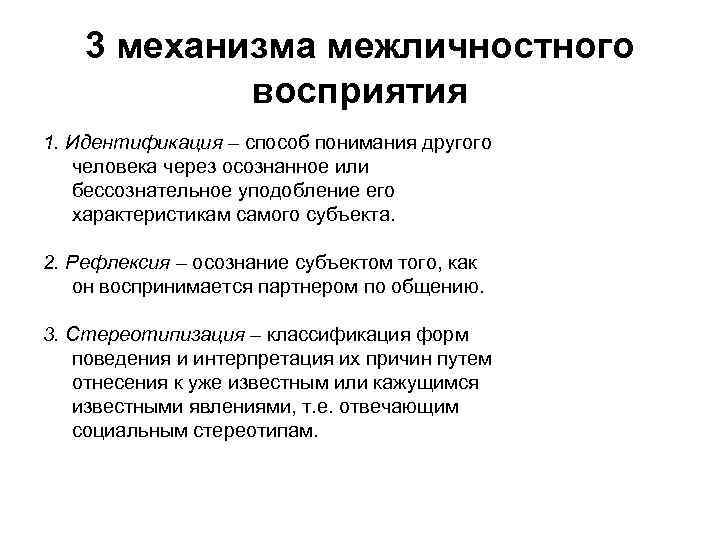 3 механизма межличностного восприятия

1. Идентификация – способ понимания другого человека через осознанное или бессознательное уподобление его характеристикам самого субъекта.

2. Рефлексия – осознание субъектом того, как он воспринимается партнером по общению.

3. Стереотипизация – классификация форм поведения и интерпретация их причин путем отнесения к уже известным или кажущимся известными явлениями, т.е. отвечающим социальным стереотипам.